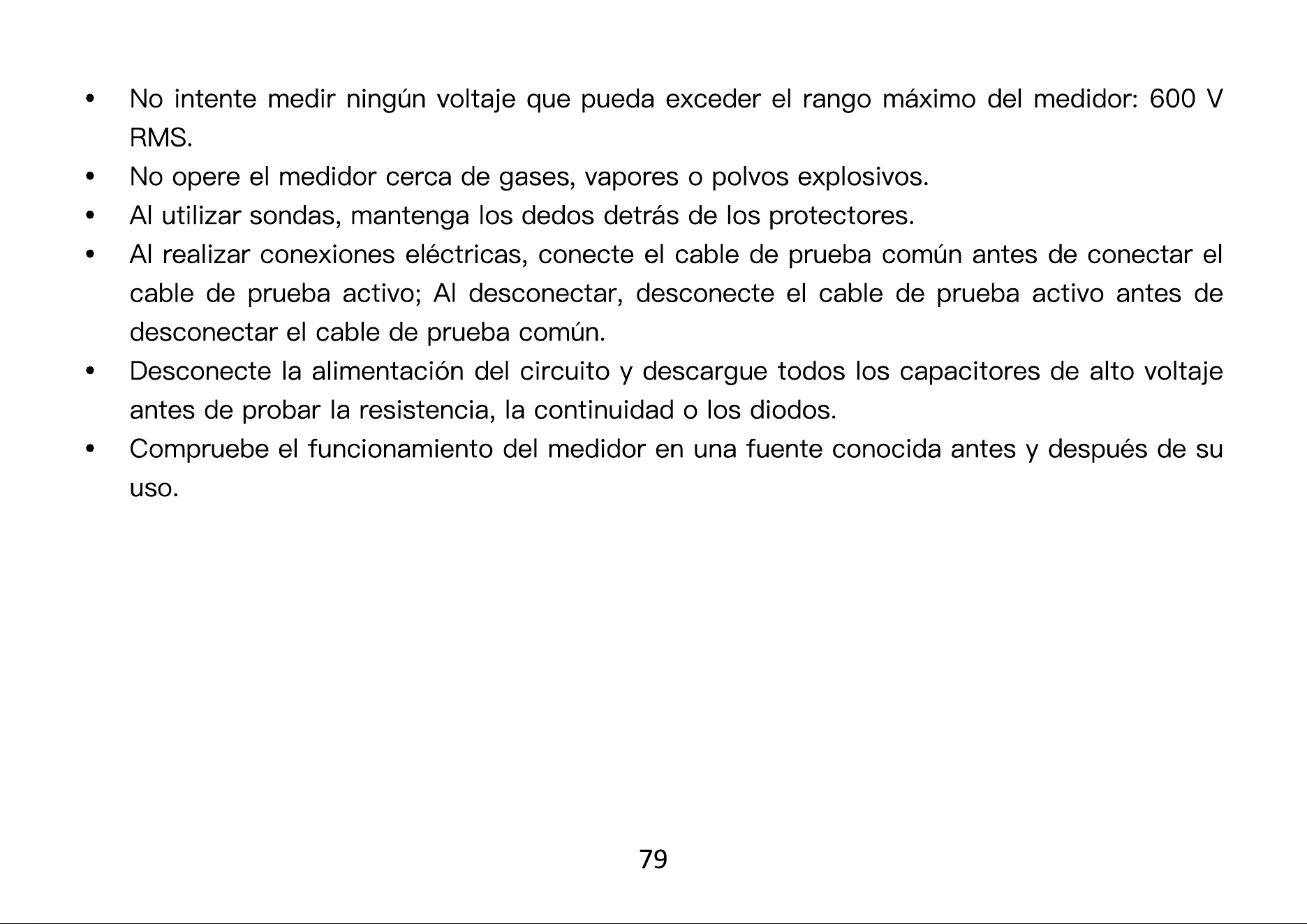 • No intente medir ningún voltaje que pueda exceder el rango máximo del medidor: 600 V RMS.
• No opere el medidor cerca de gases, vapores o polvos explosivos.
• Al utilizar sondas, mantenga los dedos detrás de los protectores.
• Al realizar conexiones eléctricas, conecte el cable de prueba común antes de conectar el cable de prueba activo; Al desconectar, desconecte el cable de prueba activo antes de desconectar el cable de prueba común.
• Desconecte la alimentación del circuito y descargue todos los capacitores de alto voltaje antes de probar la resistencia, la continuidad o los diodos.
• Compruebe el funcionamiento del medidor en una fuente conocida antes y después de su uso.

79